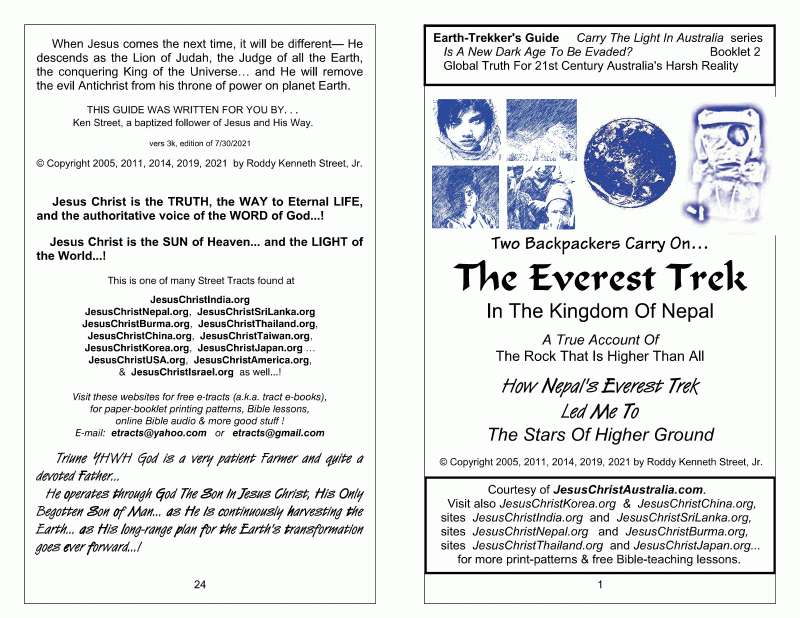 When Jesus comes the next time, it will be different— He descends as the Lion of Judah, the Judge of all the Earth, the conquering King of the Universe… and He will remove the evil Antichrist from his throne of power on planet Earth.

THIS GUIDE WAS WRITTEN FOR YOU BY. . .
Ken Street, a baptized follower of Jesus and His Way.

vers 3k, edition of 7/30/2021

© Copyright 2005, 2011, 2014, 2019, 2021 by Roddy Kenneth Street, Jr.

Jesus Christ is the TRUTH, the WAY to Eternal LIFE, and the authoritative voice of the WORD of God...!

Jesus Christ is the SUN of Heaven... and the LIGHT of the World...!

This is one of many Street Tracts found at

JesusChristIndia.org
JesusChristNepal.org, JesusChristSriLanka.org
JesusChristBurma.org, JesusChristThailand.org,
JesusChristChina.org, JesusChristTaiwan.org,
JesusChristKorea.org, JesusChristJapan.org …
JesusChristUSA.org, JesusChristAmerica.org,
& JesusChristIsrael.org as well...!

Visit these websites for free e-tracts (a.k.a. tract e-books), for paper-booklet printing patterns, Bible lessons, online Bible audio & more good stuff !
E-mail: etracts@yahoo.com or etracts@gmail.com

Triune YHWH God is a very patient Farmer and quite a devoted Father...
He operates through God The Son In Jesus Christ, His Only Begotten Son of Man... as He is continuously harvesting the Earth... as His long-range plan for the Earth's transformation goes ever forward...!

24

Earth-Trekker's Guide Carry The Light In Australia series
Is A New Dark Age To Be Evaded? Booklet 2
Global Truth For 21st Century Australia's Harsh Reality

Two Backpackers Carry On…
The Everest Trek
In The Kingdom Of Nepal
A True Account Of
The Rock That Is Higher Than All
How Nepal's Everest Trek
Led Me To
The Stars Of Higher Ground

© Copyright 2005, 2011, 2014, 2019, 2021 by Roddy Kenneth Street, Jr.

Courtesy of JesusChristAustralia.com.
Visit also JesusChristKorea.org & JesusChristChina.org,
sites JesusChristIndia.org and JesusChristSriLanka.org,
sites JesusChristNepal.org and JesusChristBurma.org,
sites JesusChristThailand.org and JesusChristJapan.org...
for more print-patterns & free Bible-teaching lessons.

1